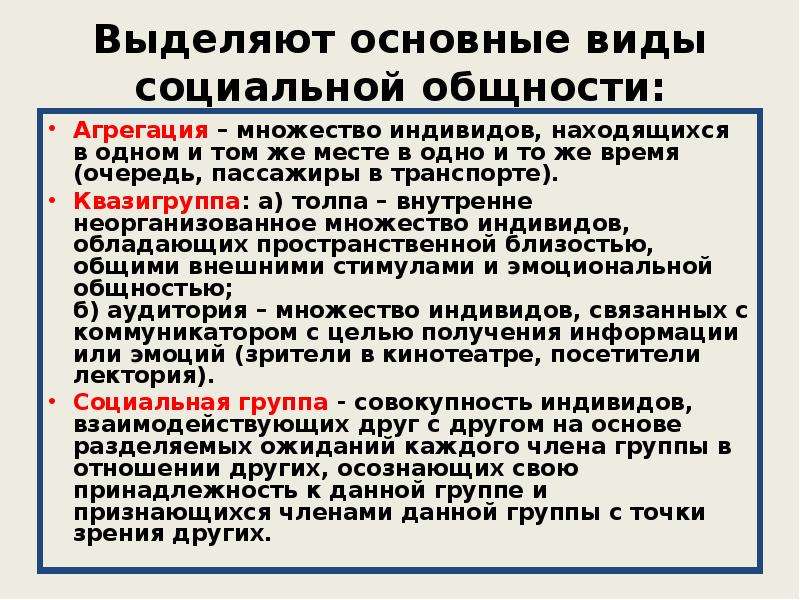 Выделяют основные виды социальной общности:

• Агрегация – множество индивидов, находящихся в одном и том же месте в одно и то же время (очередь, пассажиры в транспорте).

• Квазигруппа: а) толпа – внутренне неорганизованное множество индивидов, обладающих пространственной близостью, общими внешними стимулами и эмоциональной общностью;
б) аудитория – множество индивидов, связанных с коммуникатором с целью получения информации или эмоций (зрители в кинотеатре, посетители лектория).

• Социальная группа - совокупность индивидов, взаимодействующих друг с другом на основе разделяемых ожиданий каждого члена группы в отношении других, осознающих свою принадлежность к данной группе и признающихся членами данной группы с точки зрения других.